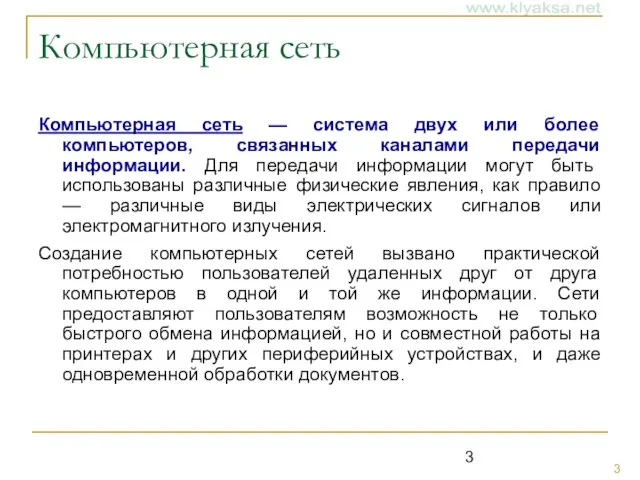 www.klyaksa.net

Компьютерная сеть

Компьютерная сеть — система двух или более компьютеров, связанных каналами передачи информации. Для передачи информации могут быть использованы различные физические явления, как правило — различные виды электрических сигналов или электромагнитного излучения.

Создание компьютерных сетей вызвано практической потребностью пользователей удаленных друг от друга компьютеров в одной и той же информации. Сети предоставляют пользователям возможность не только быстрого обмена информацией, но и совместной работы на принтерах и других периферийных устройствах, и даже одновременной обработки документов.

3

3